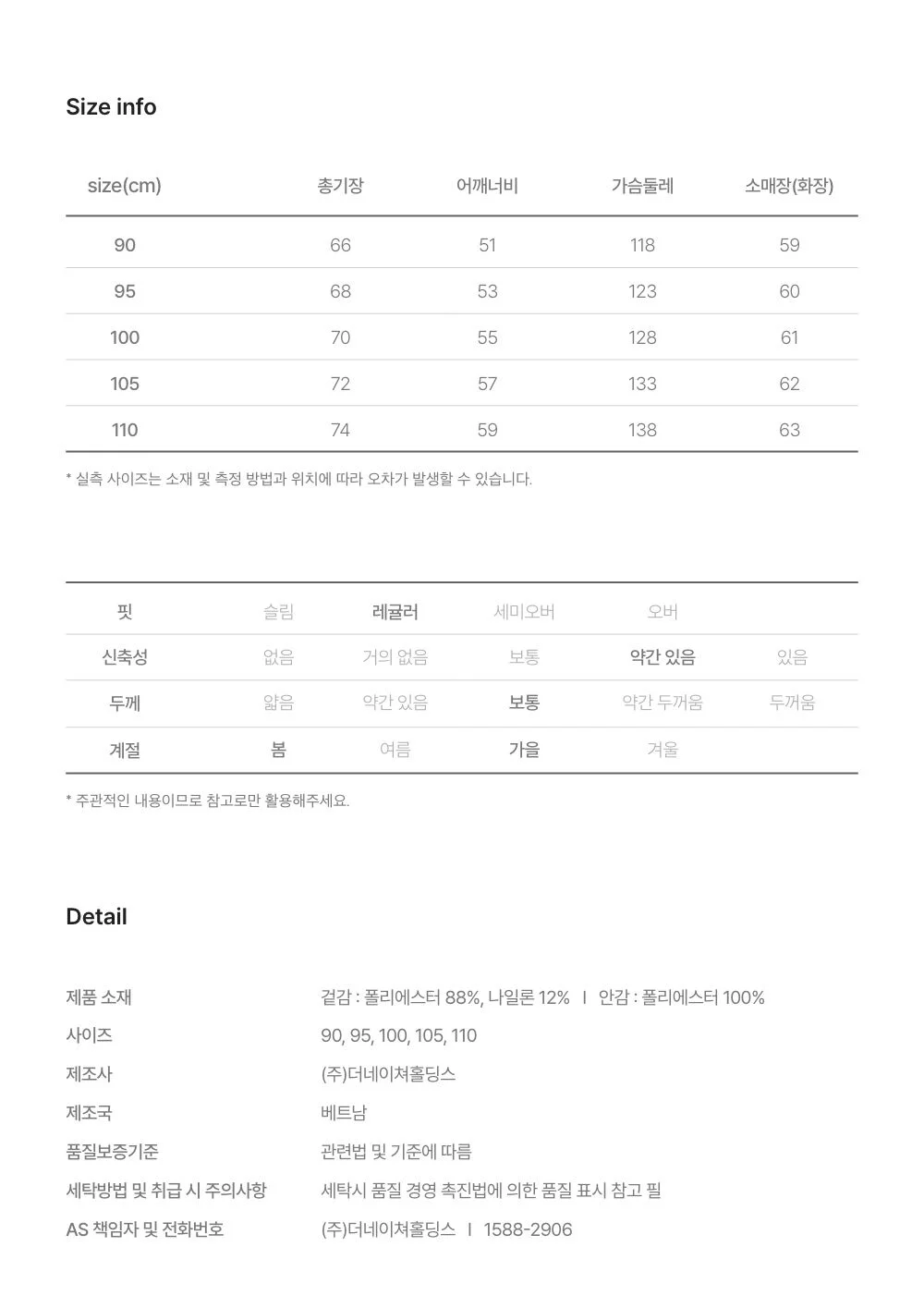 Size info

| size(cm) | 총기장 | 어깨너비 | 가슴둘레 | 소매장(화장) |
|---|---|---|---|---|
| 90 | 66 | 51 | 118 | 59 |
| 95 | 68 | 53 | 123 | 60 |
| 100 | 70 | 55 | 128 | 61 |
| 105 | 72 | 57 | 133 | 62 |
| 110 | 74 | 59 | 138 | 63 |

* 실측 사이즈는 소재 및 측정 방법과 위치에 따라 오차가 발생할 수 있습니다.

| 핏 | 슬림 | 레귤러 | 세미오버 | 오버 | |
|---|---|---|---|---|---|
| 신축성 | 없음 | 거의 없음 | 보통 | 약간 있음 | 있음 |
| 두께 | 얇음 | 약간 있음 | 보통 | 약간 두꺼움 | 두꺼움 |
| 계절 | 봄 | 여름 | 가을 | 겨울 | |

* 주관적인 내용이므로 참고로만 활용해주세요.

Detail

제품 소재
겉감 : 폴리에스터 88%, 나일론 12% I 안감 : 폴리에스터 100%
사이즈
90, 95, 100, 105, 110
제조사
(주)더네이쳐홀딩스
제조국
베트남
품질보증기준
관련법 및 기준에 따름
세탁방법 및 취급 시 주의사항
세탁시 품질 경영 촉진법에 의한 품질 표시 참고 필
AS 책임자 및 전화번호
(주)더네이쳐홀딩스 I 1588-2906